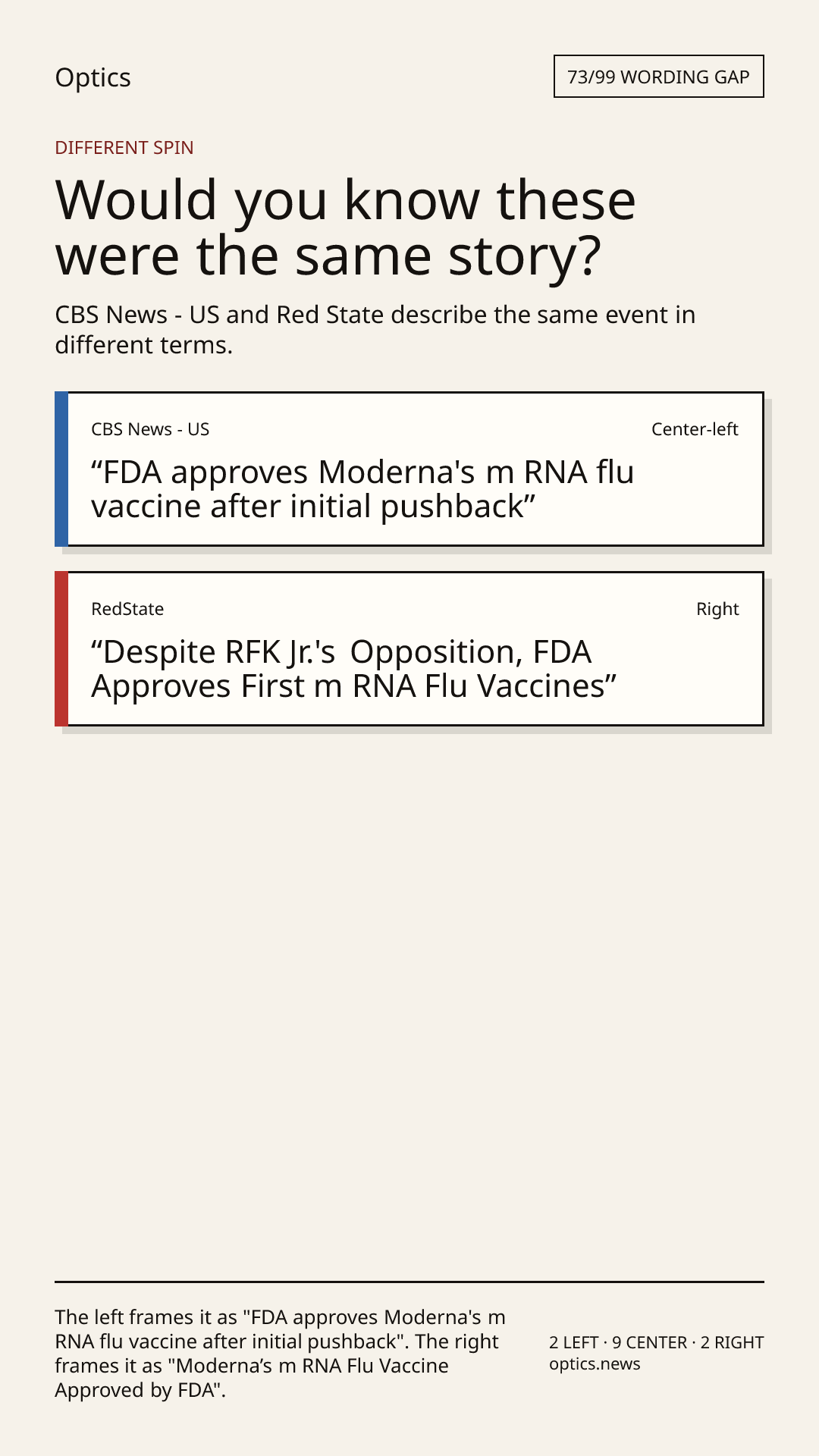 Optics

73/99 WORDING GAP

DIFFERENT SPIN

Would you know these were the same story?

CBS News - US and Red State describe the same event in different terms.

CBS News - US

Center-left

“FDA approves Moderna's m RNA flu vaccine after initial pushback”

RedState

Right

“Despite RFK Jr.'s Opposition, FDA Approves First m RNA Flu Vaccines”

The left frames it as "FDA approves Moderna's m RNA flu vaccine after initial pushback". The right frames it as "Moderna’s m RNA Flu Vaccine Approved by FDA".

2 LEFT · 9 CENTER · 2 RIGHT
optics.news